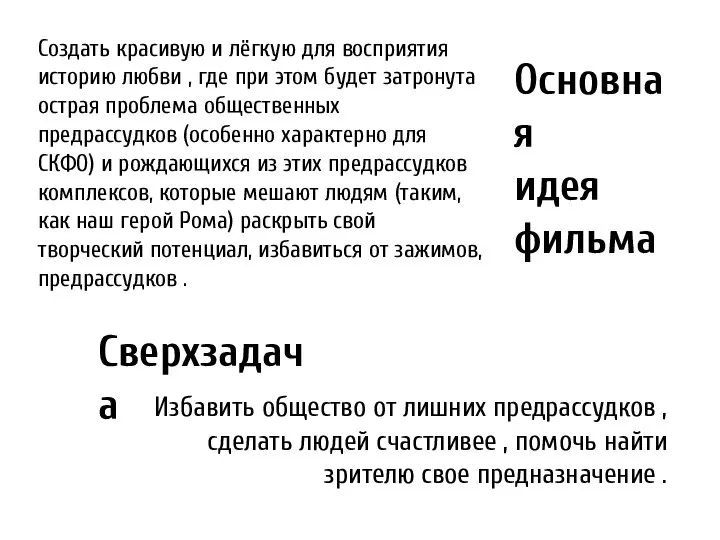 Создать красивую и лёгкую для восприятия историю любви , где при этом будет затронута острая проблема общественных предрассудков (особенно характерно для СКФО) и рождающихся из этих предрассудков комплексов, которые мешают людям (таким, как наш герой Рома) раскрыть свой творческий потенциал, избавиться от зажимов, предрассудков .

Основная идея фильма

Сверхзадача

Избавить общество от лишних предрассудков , сделать людей счастливее , помочь найти зрителю свое предназначение .